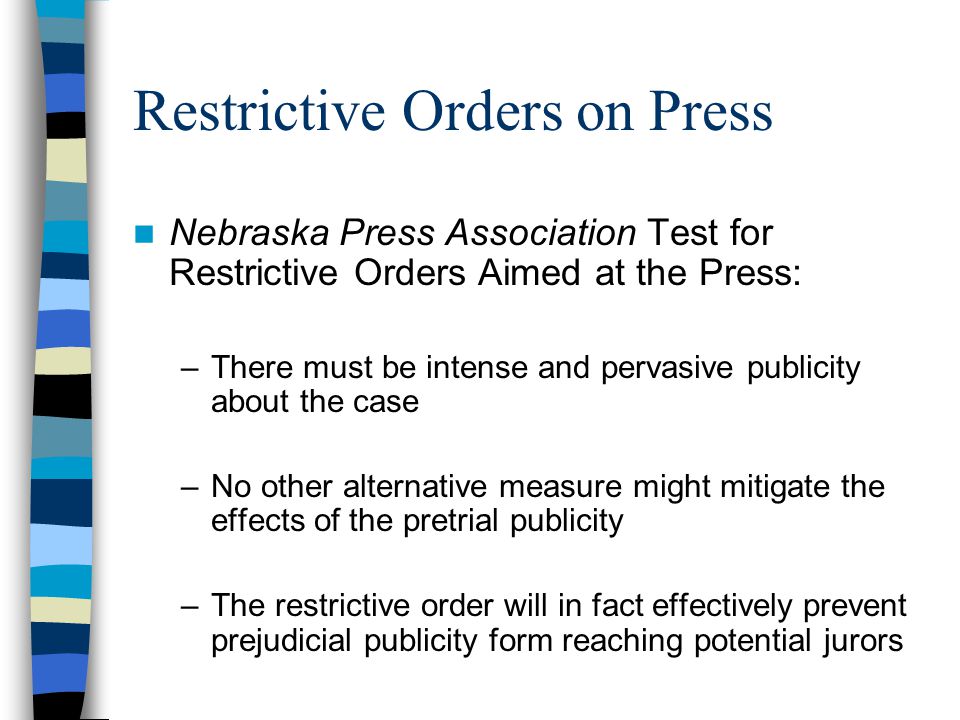 Restrictive Orders on Press

Nebraska Press Association Test for Restrictive Orders Aimed at the Press:

– There must be intense and pervasive publicity about the case

– No other alternative measure might mitigate the effects of the pretrial publicity

– The restrictive order will in fact effectively prevent prejudicial publicity form reaching potential jurors